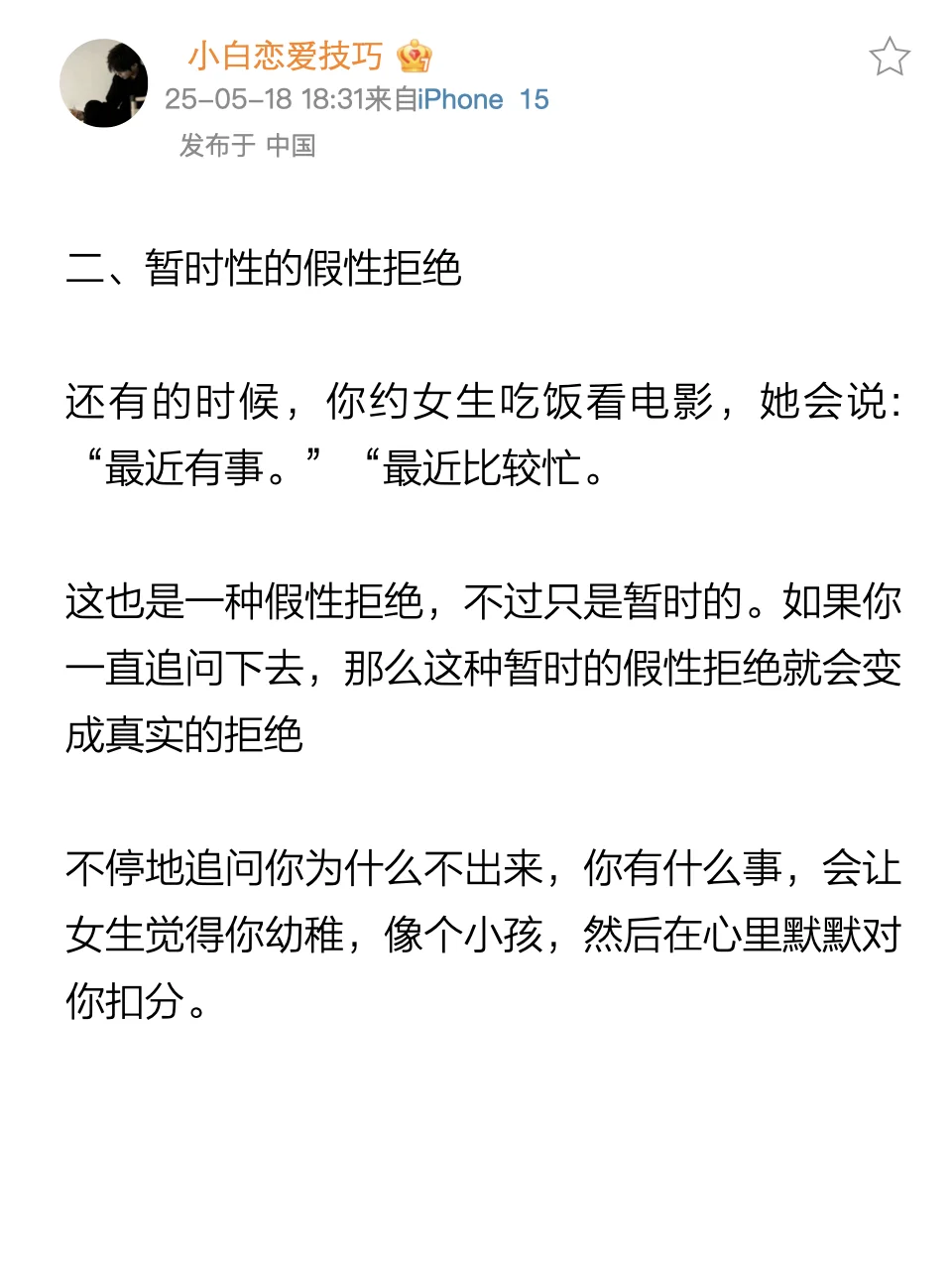 小白恋爱技巧
25-05-18 18:31来自iPhone 15
发布于 中国

二、暂时性的假性拒绝

还有的时候，你约女生吃饭看电影，她会说：“最近有事。”“最近比较忙。

这也是一种假性拒绝，不过只是暂时的。如果你一直追问下去，那么这种暂时的假性拒绝就会变成真实的拒绝

不停地追问你为什么不出来，你有什么事，会让女生觉得你幼稚，像个小孩，然后在心里默默对你扣分。